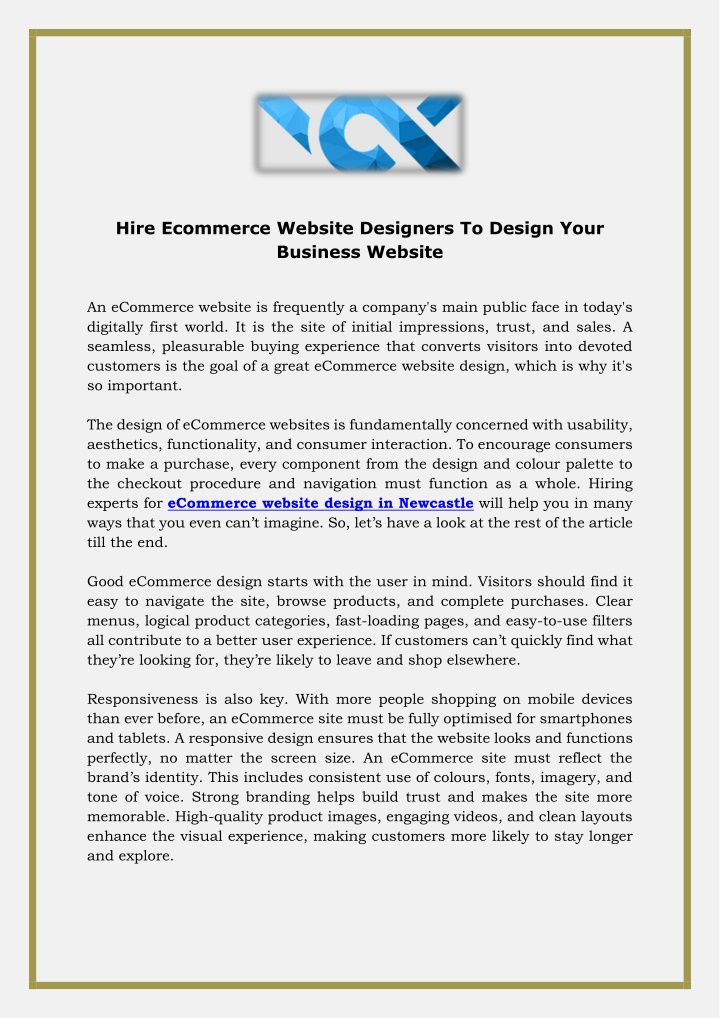 Hire Ecommerce Website Designers To Design Your Business Website

An eCommerce website is frequently a company's main public face in today's digitally first world. It is the site of initial impressions, trust, and sales. A seamless, pleasurable buying experience that converts visitors into devoted customers is the goal of a great eCommerce website design, which is why it's so important.

The design of eCommerce websites is fundamentally concerned with usability, aesthetics, functionality, and consumer interaction. To encourage consumers to make a purchase, every component from the design and colour palette to the checkout procedure and navigation must function as a whole. Hiring experts for eCommerce website design in Newcastle will help you in many ways that you even can't imagine. So, let's have a look at the rest of the article till the end.

Good eCommerce design starts with the user in mind. Visitors should find it easy to navigate the site, browse products, and complete purchases. Clear menus, logical product categories, fast-loading pages, and easy-to-use filters all contribute to a better user experience. If customers can't quickly find what they're looking for, they're likely to leave and shop elsewhere.

Responsiveness is also key. With more people shopping on mobile devices than ever before, an eCommerce site must be fully optimised for smartphones and tablets. A responsive design ensures that the website looks and functions perfectly, no matter the screen size. An eCommerce site must reflect the brand's identity. This includes consistent use of colours, fonts, imagery, and tone of voice. Strong branding helps build trust and makes the site more memorable. High-quality product images, engaging videos, and clean layouts enhance the visual experience, making customers more likely to stay longer and explore.